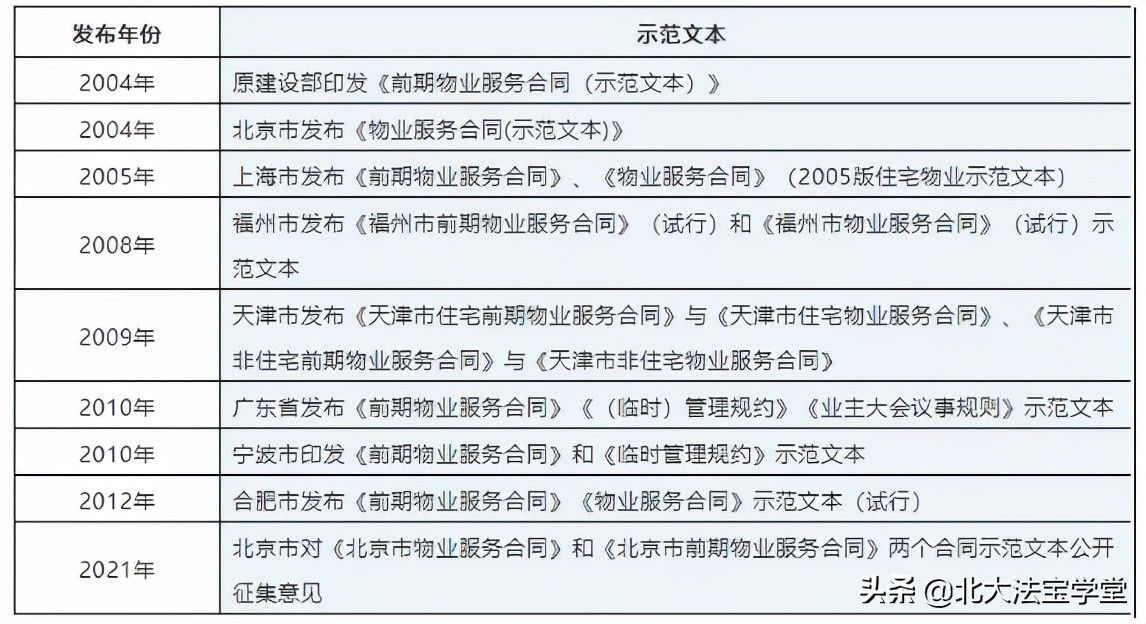 | 发布年份 | 示范文本 |
|---|---|
| 2004年 | 原建设部印发《前期物业服务合同（示范文本）》 |
| 2004年 | 北京市发布《物业服务合同(示范文本)》 |
| 2005年 | 上海市发布《前期物业服务合同》、《物业服务合同》（2005版住宅物业示范文本） |
| 2008年 | 福州市发布《福州市前期物业服务合同》（试行）和《福州市物业服务合同》（试行）示范文本 |
| 2009年 | 天津市发布《天津市住宅前期物业服务合同》与《天津市住宅物业服务合同》、《天津市非住宅前期物业服务合同》与《天津市非住宅物业服务合同》 |
| 2010年 | 广东省发布《前期物业服务合同》《（临时）管理规约》《业主大会议事规则》示范文本 |
| 2010年 | 宁波市印发《前期物业服务合同》和《临时管理规约》示范文本 |
| 2012年 | 合肥市发布《前期物业服务合同》《物业服务合同》示范文本（试行） |
| 2021年 | 北京市对《北京市物业服务合同》和《北京市前期物业服务合同》两个合同示范文本公开征集意见 |

头条 @北大法宝学堂